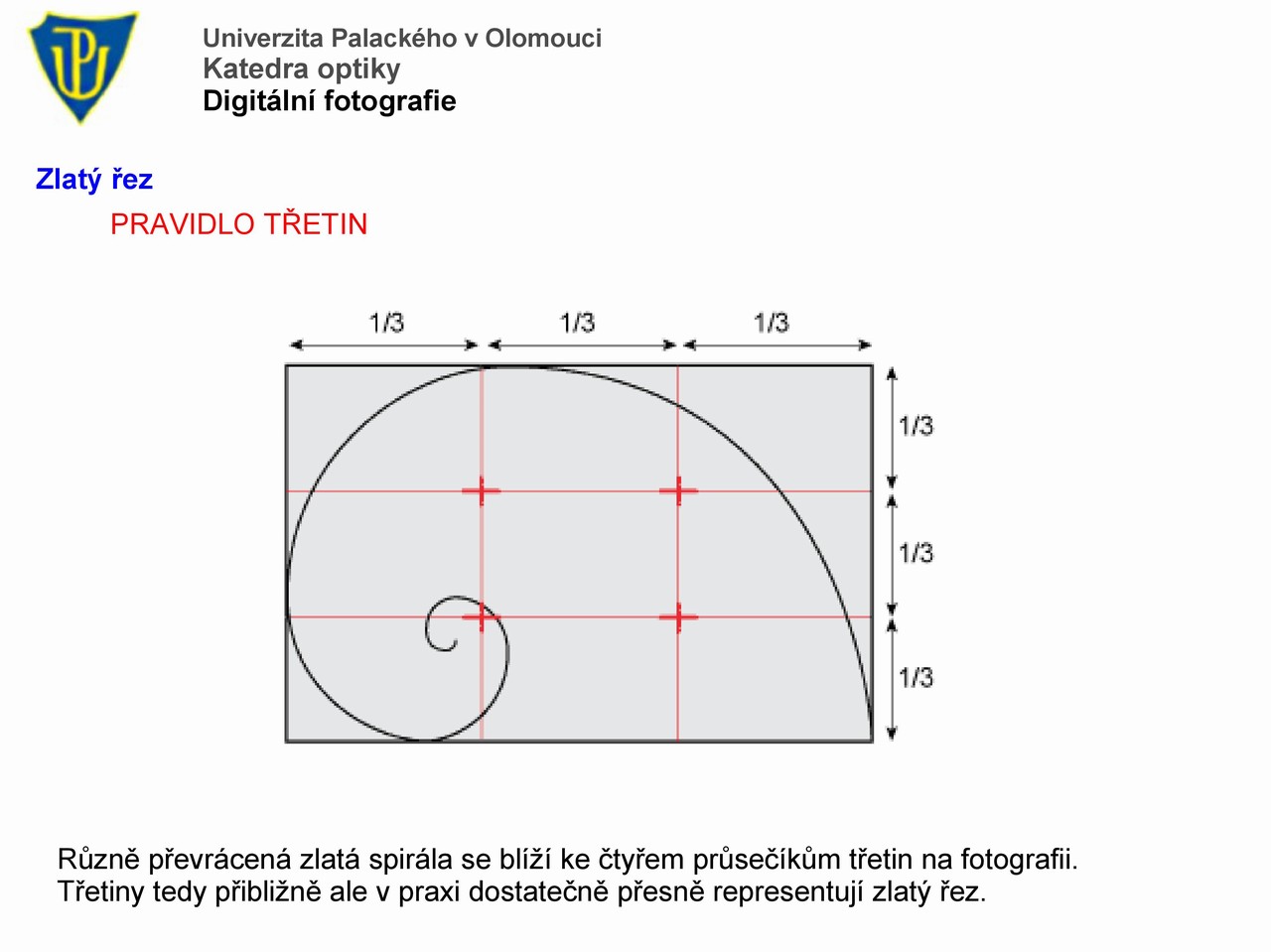 Univerzita Palackého v Olomouci
Katedra optiky
Digitální fotografie

Zlatý řez

PRAVIDLO TŘETIN

1/3
1/3
1/3
1/3
1/3
1/3

Různě převrácená zlatá spirála se blíží ke čtyřem průsečíkům třetin na fotografii. Třetiny tedy přibližně ale v praxi dostatečně přesně representují zlatý řez.